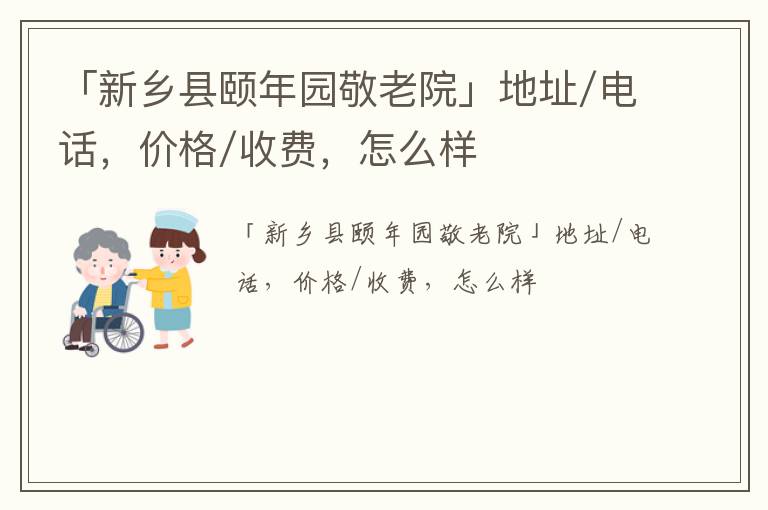 「新乡县颐年园敬老院」地址/电话，价格/收费，怎么样

「新乡县颐年园敬老院」地址/电话，价格/收费，怎么样